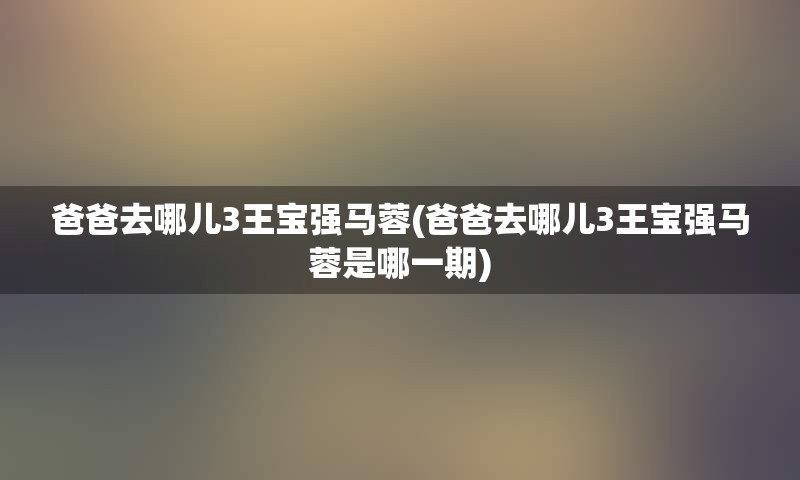 爸爸去哪儿3王宝强马蓉(爸爸去哪儿3王宝强马蓉是哪一期)